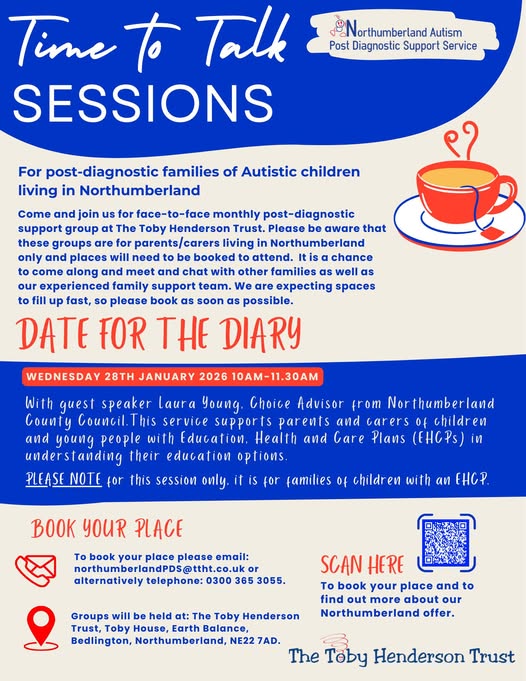 Time to Talk
SESSIONS

Northumberland Autism
Post Diagnostic Support Service

For post-diagnostic families of Autistic children living in Northumberland

Come and join us for face-to-face monthly post-diagnostic support group at The Toby Henderson Trust. Please be aware that these groups are for parents/carers living in Northumberland only and places will need to be booked to attend. It is a chance to come along and meet and chat with other families as well as our experienced family support team. We are expecting spaces to fill up fast, so please book as soon as possible.

DATE FOR THE DIARY

WEDNESDAY 28TH JANUARY 2026 10AM-11.30AM

With guest speaker Laura Young, Choice Advisor from Northumberland County Council.This service supports parents and carers of children and young people with Education, Health and Care Plans (EHCPs) in understanding their education options.

PLEASE NOTE for this session only, it is for families of children with an EHCP.

BOOK YOUR PLACE

To book your place please email: northumberlandPDS@ttht.co.uk or alternatively telephone: 0300 365 3055.

Groups will be held at: The Toby Henderson Trust, Toby House, Earth Balance, Bedlington, Northumberland, NE22 7AD.

SCAN HERE
To book your place and to find out more about our Northumberland offer.

The Toby Henderson Trust